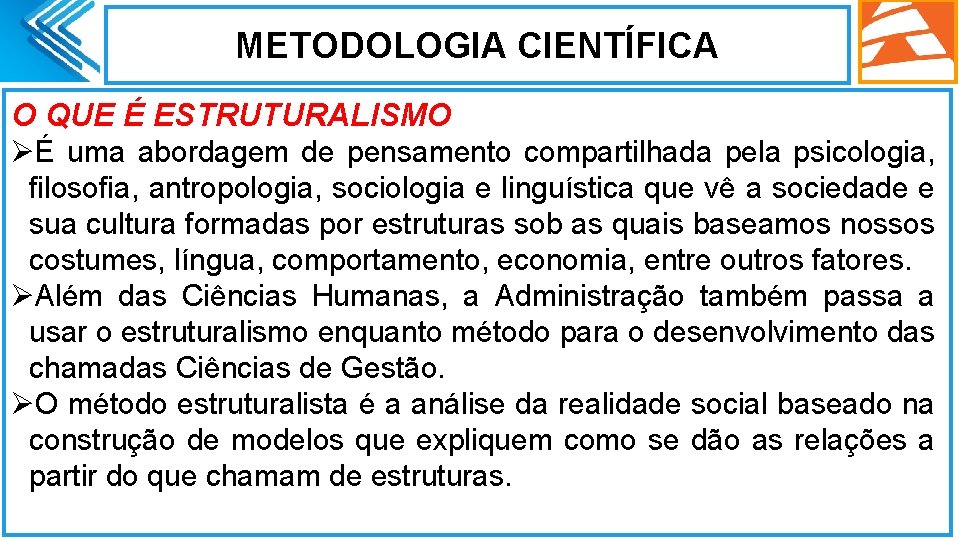 METODOLOGIA CIENTÍFICA

O QUE É ESTRUTURALISMO

➢É uma abordagem de pensamento compartilhada pela psicologia, filosofia, antropologia, sociologia e linguística que vê a sociedade e sua cultura formadas por estruturas sob as quais baseamos nossos costumes, língua, comportamento, economia, entre outros fatores.

➢Além das Ciências Humanas, a Administração também passa a usar o estruturalismo enquanto método para o desenvolvimento das chamadas Ciências de Gestão.

➢O método estruturalista é a análise da realidade social baseado na construção de modelos que expliquem como se dão as relações a partir do que chamam de estruturas.